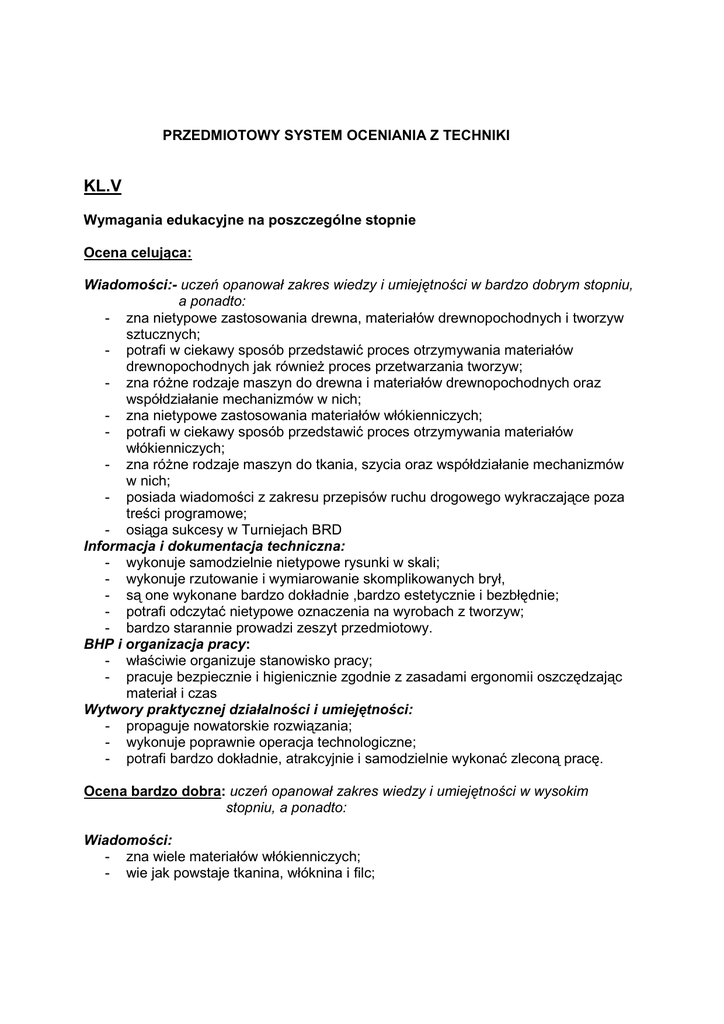 PRZEDMIOTOWY SYSTEM OCENIANIA Z TECHNIKI

KL.V

Wymagania edukacyjne na poszczególne stopnie

Ocena celująca:

Wiadomości:- uczeń opanował zakres wiedzy i umiejętności w bardzo dobrym stopniu, a ponadto:
- zna nietypowe zastosowania drewna, materiałów drewnopochodnych i tworzyw sztucznych;
- potrafi w ciekawy sposób przedstawić proces otrzymywania materiałów drewnopochodnych jak również proces przetwarzania tworzyw;
- zna różne rodzaje maszyn do drewna i materiałów drewnopochodnych oraz współdziałanie mechanizmów w nich;
- zna nietypowe zastosowania materiałów włókienniczych;
- potrafi w ciekawy sposób przedstawić proces otrzymywania materiałów włókienniczych;
- zna różne rodzaje maszyn do tkania, szycia oraz współdziałanie mechanizmów w nich;
- posiada wiadomości z zakresu przepisów ruchu drogowego wykraczające poza treści programowe;
- osiąga sukcesy w Turniejach BRD
Informacja i dokumentacja techniczna:
- wykonuje samodzielnie nietypowe rysunki w skali;
- wykonuje rzutowanie i wymiarowanie skomplikowanych brył,
- są one wykonane bardzo dokładnie ,bardzo estetycznie i bezbłędnie;
- potrafi odczytać nietypowe oznaczenia na wyrobach z tworzyw;
- bardzo starannie prowadzi zeszyt przedmiotowy.
BHP i organizacja pracy:
- właściwie organizuje stanowisko pracy;
- pracuje bezpiecznie i higienicznie zgodnie z zasadami ergonomii oszczędzając materiał i czas
Wytwory praktycznej działalności i umiejętności:
- propaguje nowatorskie rozwiązania;
- wykonuje poprawnie operacja technologiczne;
- potrafi bardzo dokładnie, atrakcyjnie i samodzielnie wykonać zleconą pracę.

Ocena bardzo dobra: uczeń opanował zakres wiedzy i umiejętności w wysokim stopniu, a ponadto:

Wiadomości:
- zna wiele materiałów włókienniczych;
- wie jak powstaje tkanina, włóknina i filc;